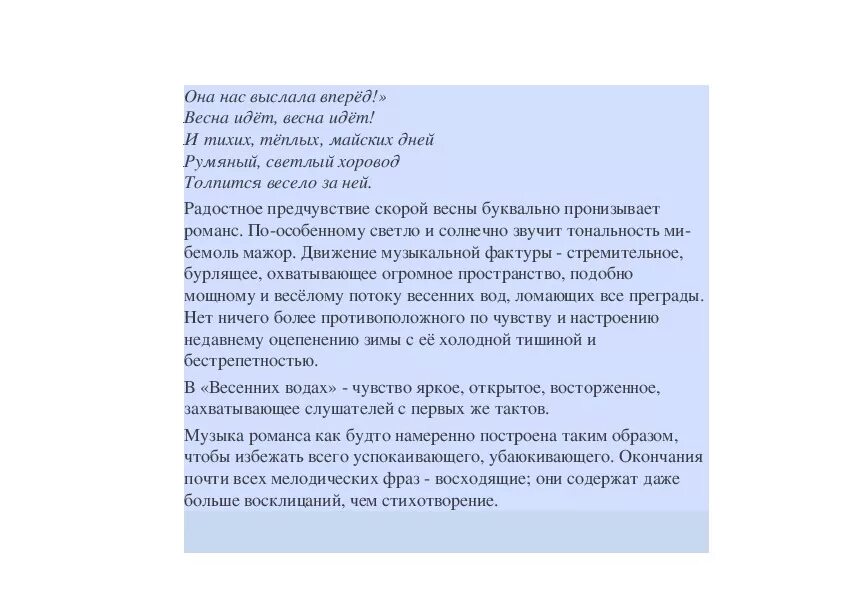 Она нас выслала вперёд!»
Весна идёт, весна идёт!
И тихих, тёплых, майских дней
Румяный, светлый хоровод
Толпится весело за ней.

Радостное предчувствие скорой весны буквально пронизывает романс. По-особенному светло и солнечно звучит тональность ми-бемоль мажор. Движение музыкальной фактуры - стремительное, бурлящее, охватывающее огромное пространство, подобно мощному и весёлому потоку весенних вод, ломающих все преграды. Нет ничего более противоположного по чувству и настроению недавнему оцепенению зимы с её холодной тишиной и бестрепетностью.

В «Весенних водах» - чувство яркое, открытое, восторженное, захватывающее слушателей с первых же тактов.

Музыка романса как будто намеренно построена таким образом, чтобы избежать всего успокаивающего, убаюкивающего. Окончания почти всех мелодических фраз - восходящие; они содержат даже больше восклицаний, чем стихотворение.